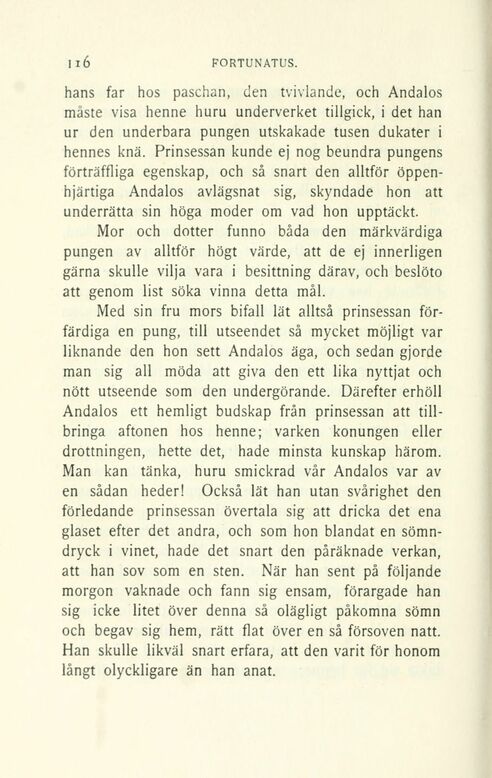 116 FORTUNATUS.

hans far hos paschan, den tvivlande, och Andalos måste visa henne huru underverket tillgick, i det han ur den underbara pungen utskakade tusen dukater i hennes knä. Prinsessan kunde ej nog beundra pungens förträffliga egenskap, och så snart den alltför öppenhjärtiga Andalos avlägsnat sig, skyndade hon att underrätta sin höga moder om vad hon upptäckt.

Mor och dotter funno båda den märkvärdiga pungen av alltför högt värde, att de ej innerligen gärna skulle vilja vara i besittning därav, och beslöto att genom list söka vinna detta mål.

Med sin fru mors bifall lät alltså prinsessan förfärdiga en pung, till utseendet så mycket möjligt var liknande den hon sett Andalos äga, och sedan gjorde man sig all möda att giva den ett lika nyttjat och nött utseende som den undergörande. Därefter erhöll Andalos ett hemligt budskap från prinsessan att tillbringa aftonen hos henne; varken konungen eller drottningen, hette det, hade minsta kunskap härom. Man kan tänka, huru smickrad vår Andalos var av en sådan heder! Också lät han utan svårighet den förledande prinsessan övertala sig att dricka det ena glaset efter det andra, och som hon blandat en sömndryck i vinet, hade det snart den påräknade verkan, att han sov som en sten. När han sent på följande morgon vaknade och fann sig ensam, förargade han sig icke litet över denna så olägligt påkomna sömn och begav sig hem, rätt flat över en så försoven natt. Han skulle likväl snart erfara, att den varit för honom långt olyckligare än han anat.